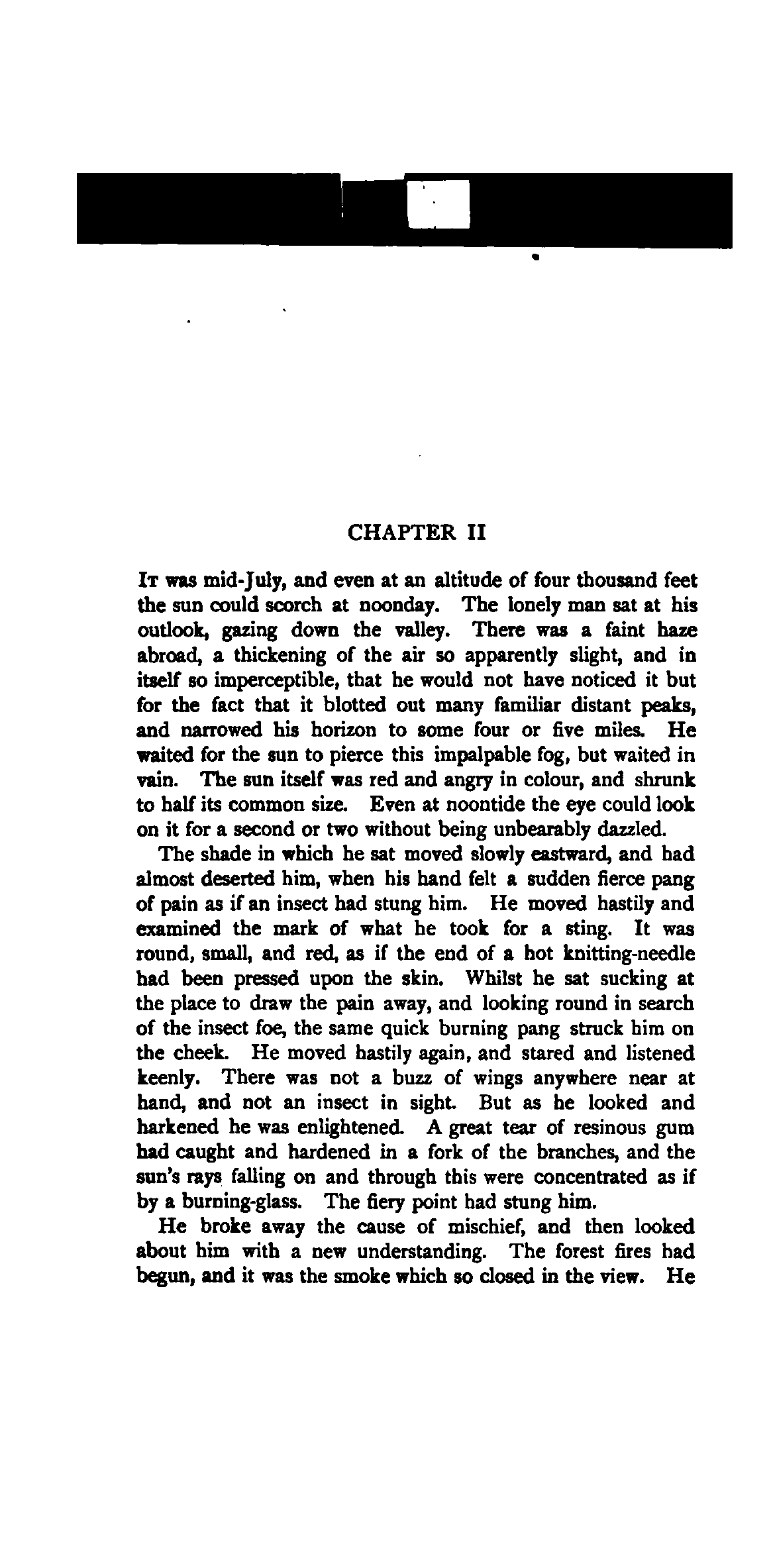 CHAPTER II

It was mid-July, and even at an altitude of four thousand feet the sun could scorch at noonday. The lonely man sat at his outlook, gazing down the valley. There was a faint haze abroad, a thickening of the air so apparently slight, and in itself so imperceptible, that he would not have noticed it but for the fact that it blotted out many familiar distant peaks, and narrowed his horizon to some four or five miles. He waited for the sun to pierce this impalpable fog, but waited in vain. The sun itself was red and angry in colour, and shrunk to half its common size. Even at noontide the eye could look on it for a second or two without being unbearably dazzled.

The shade in which he sat moved slowly eastward, and had almost deserted him, when his hand felt a sudden fierce pang of pain as if an insect had stung him. He moved hastily and examined the mark of what he took for a sting. It was round, small, and red, as if the end of a hot knitting-needle had been pressed upon the skin. Whilst he sat sucking at the place to draw the pain away, and looking round in search of the insect foe, the same quick burning pang struck him on the cheek. He moved hastily again, and stared and listened keenly. There was not a buzz of wings anywhere near at hand, and not an insect in sight. But as he looked and harkened he was enlightened. A great tear of resinous gum had caught and hardened in a fork of the branches, and the sun's rays falling on and through this were concentrated as if by a burning-glass. The fiery point had stung him.

He broke away the cause of mischief, and then looked about him with a new understanding. The forest fires had begun, and it was the smoke which so closed in the view. He